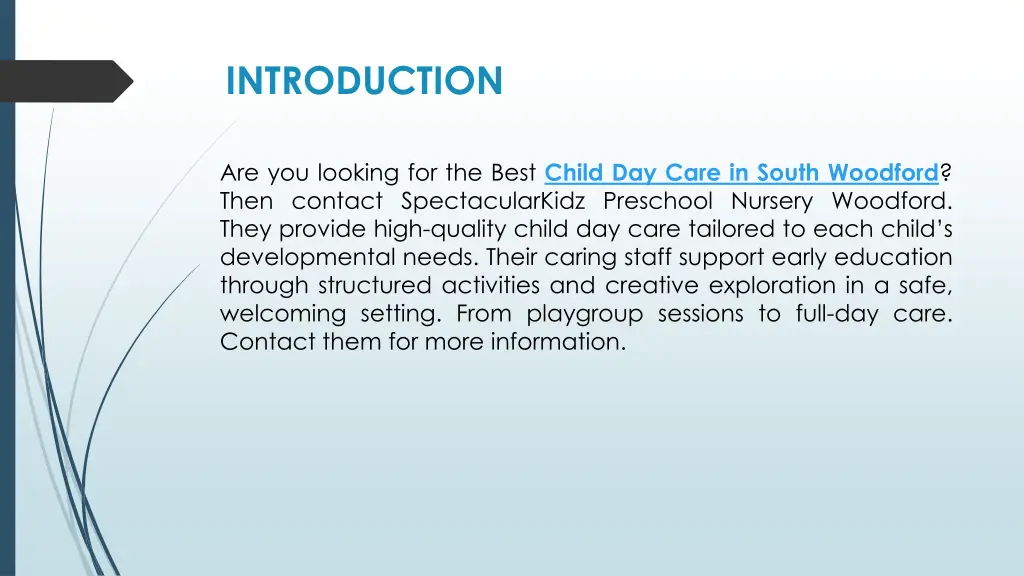 INTRODUCTION

Are you looking for the Best Child Day Care in South Woodford? Then contact SpectacularKidz Preschool Nursery Woodford. They provide high-quality child day care tailored to each child's developmental needs. Their caring staff support early education through structured activities and creative exploration in a safe, welcoming setting. From playgroup sessions to full-day care. Contact them for more information.